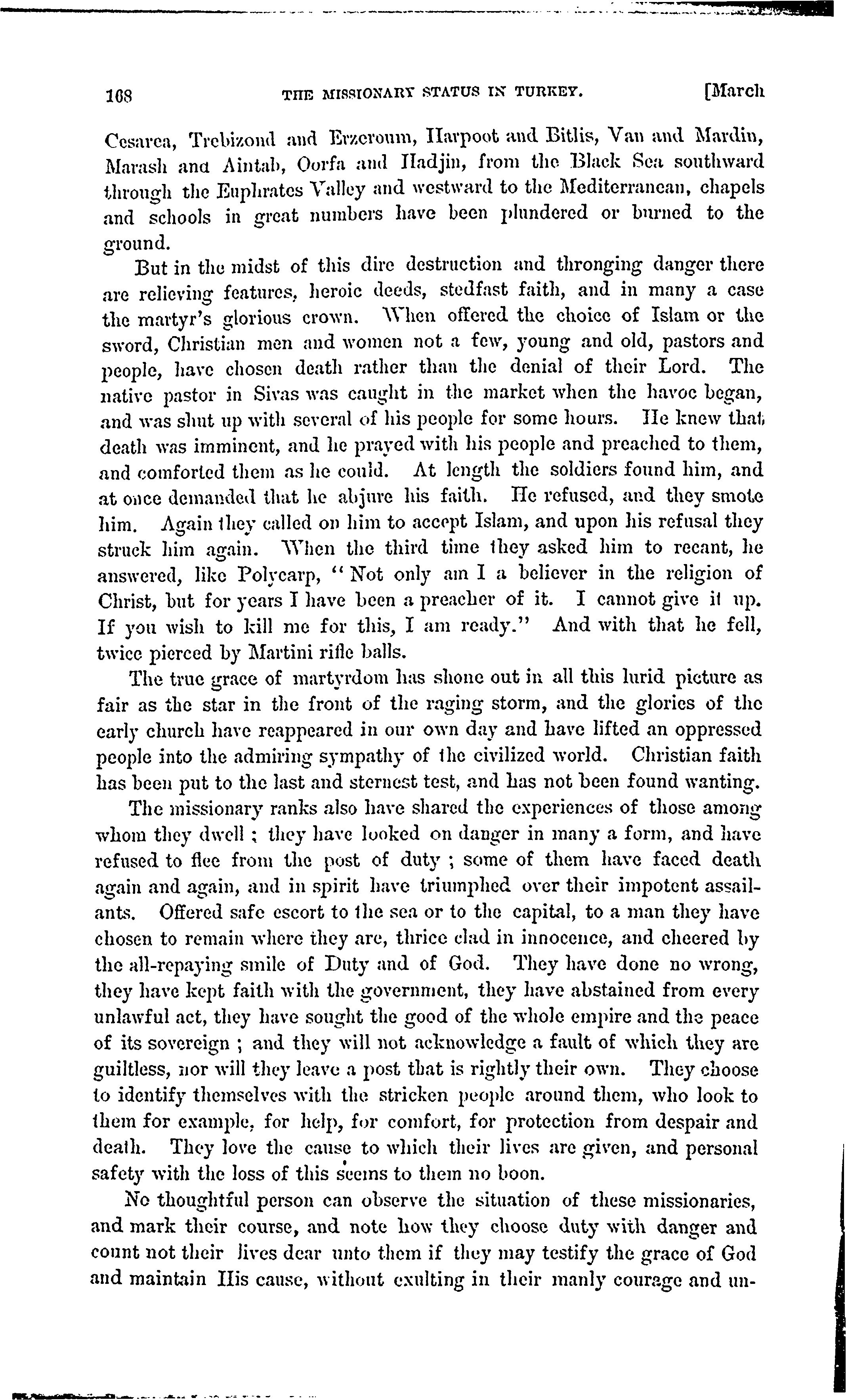 168 THE MISSIONARY STATUS IN TURKEY. [March

Cesarea, Trebizond and Erzeroum, Harpoot and Bitlis, Van and Mardin, Marash and Aintab, Oorfa and Hadjin, from the Black Sea southward through the Euphrates Valley and westward to the Mediterranean, chapels and schools in great numbers have been plundered or burned to the ground.

But in the midst of this dire destruction and thronging danger there are relieving features, heroic deeds, stedfast faith, and in many a case the martyr's glorious crown. When offered the choice of Islam or the sword, Christian men and women not a few, young and old, pastors and people, have chosen death rather than the denial of their Lord. The native pastor in Sivas was caught in the market when the havoc began, and was shut up with several of his people for some hours. He knew that death was imminent, and he prayed with his people and preached to them, and comforted them as he could. At length the soldiers found him, and at once demanded that he abjure his faith. He refused, and they smote him. Again they called on him to accept Islam, and upon his refusal they struck him again. When the third time they asked him to recant, he answered, like Polycarp, "Not only am I a believer in the religion of Christ, but for years I have been a preacher of it. I cannot give it up. If you wish to kill me for this, I am ready." And with that he fell, twice pierced by Martini rifle balls.

The true grace of martyrdom has shone out in all this lurid picture as fair as the star in the front of the raging storm, and the glories of the early church have reappeared in our own day and have lifted an oppressed people into the admiring sympathy of the civilized world. Christian faith has been put to the last and sternest test, and has not been found wanting.

The missionary ranks also have shared the experiences of those among whom they dwell; they have looked on danger in many a form, and have refused to flee from the post of duty; some of them have faced death again and again, and in spirit have triumphed over their impotent assailants. Offered safe escort to the sea or to the capital, to a man they have chosen to remain where they are, thrice clad in innocence, and cheered by the all-repaying smile of Duty and of God. They have done no wrong, they have kept faith with the government, they have abstained from every unlawful act, they have sought the good of the whole empire and the peace of its sovereign; and they will not acknowledge a fault of which they are guiltless, nor will they leave a post that is rightly their own. They choose to identify themselves with the stricken people around them, who look to them for example, for help, for comfort, for protection from despair and death. They love the cause to which their lives are given, and personal safety with the loss of this seems to them no boon.

No thoughtful person can observe the situation of these missionaries, and mark their course, and note how they choose duty with danger and count not their lives dear unto them if they may testify the grace of God and maintain His cause, without exulting in their manly courage and un-